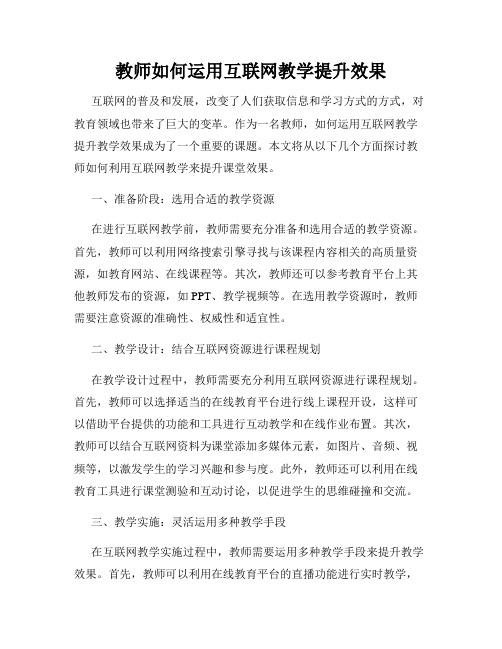 教师如何运用互联网教学提升效果

互联网的普及和发展，改变了人们获取信息和学习方式的方式，对教育领域也带来了巨大的变革。作为一名教师，如何运用互联网教学提升教学效果成为了一个重要的课题。本文将从以下几个方面探讨教师如何利用互联网教学来提升课堂效果。

一、准备阶段：选用合适的教学资源

在进行互联网教学前，教师需要充分准备和选用合适的教学资源。首先，教师可以利用网络搜索引擎寻找与该课程内容相关的高质量资源，如教育网站、在线课程等。其次，教师还可以参考教育平台上其他教师发布的资源，如PPT、教学视频等。在选用教学资源时，教师需要注意资源的准确性、权威性和适宜性。

二、教学设计：结合互联网资源进行课程规划

在教学设计过程中，教师需要充分利用互联网资源进行课程规划。首先，教师可以选择适当的在线教育平台进行线上课程开设，这样可以借助平台提供的功能和工具进行互动教学和在线作业布置。其次，教师可以结合互联网资料为课堂添加多媒体元素，如图片、音频、视频等，以激发学生的学习兴趣和参与度。此外，教师还可以利用在线教育工具进行课堂测验和互动讨论，以促进学生的思维碰撞和交流。

三、教学实施：灵活运用多种教学手段

在互联网教学实施过程中，教师需要运用多种教学手段来提升教学效果。首先，教师可以利用在线教育平台的直播功能进行实时教学，